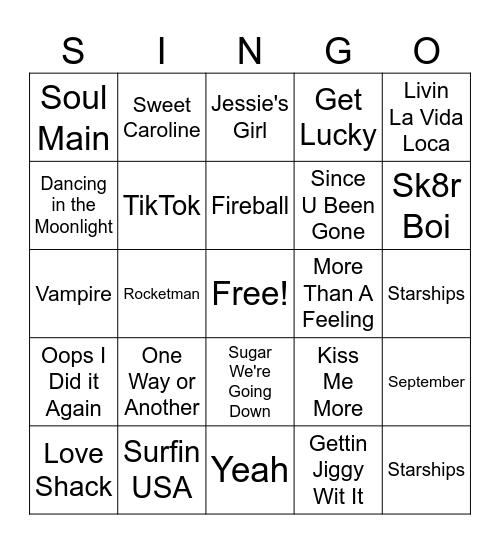 | S | I | N | G | O |
|---|---|---|---|---|
| Soul Main | Sweet Caroline | Jessie's Girl | Get Lucky | Livin La Vida Loca |
| Dancing in the Moonlight | TikTok | Fireball | Since U Been Gone | Sk8r Boi |
| Vampire | Rocketman | Free! | More Than A Feeling | Starships |
| Oops I Did it Again | One Way or Another | Sugar We're Going Down | Kiss Me More | September |
| Love Shack | Surfin USA | Yeah | Gettin Jiggy Wit It | Starships |